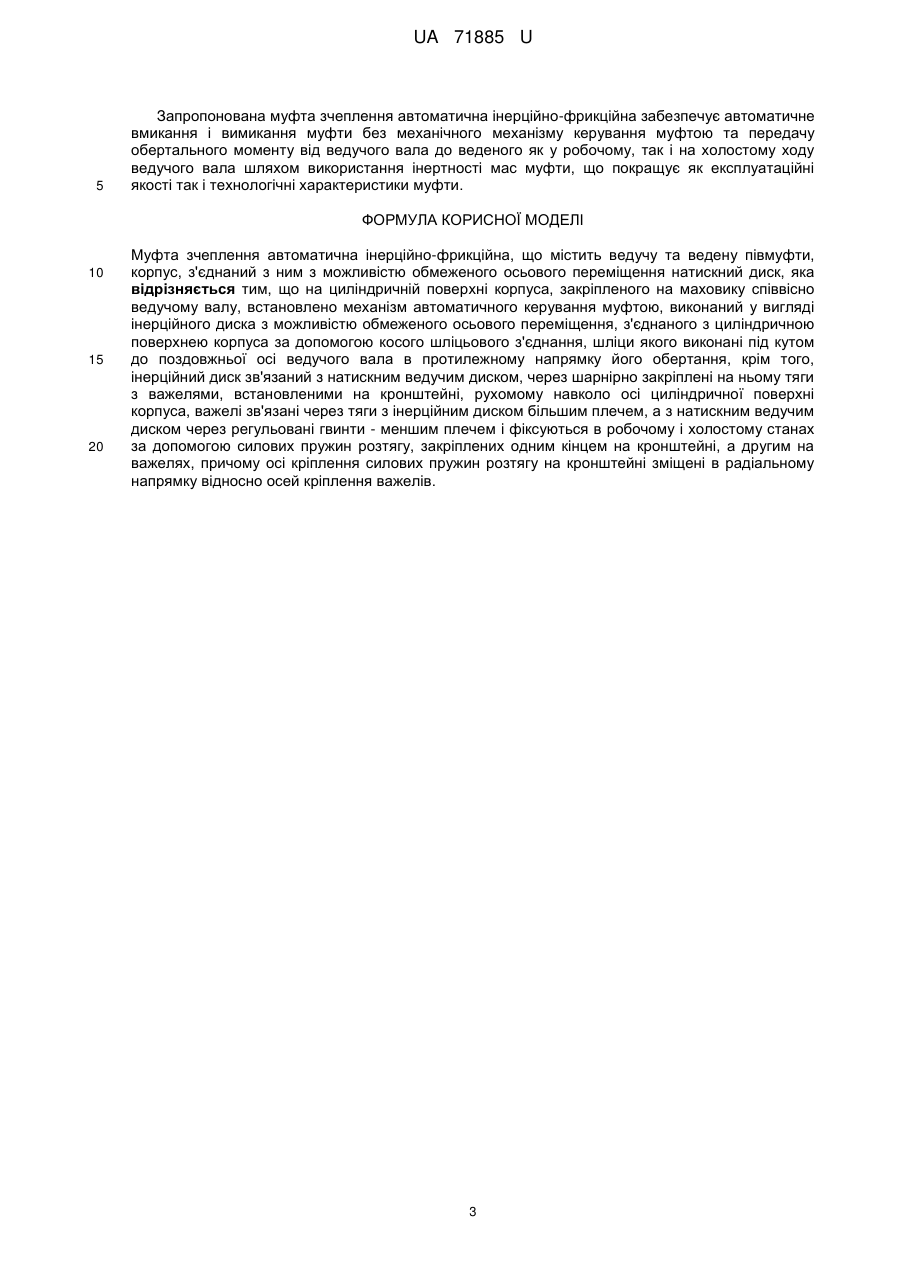 UA 71885 U

Запропонована муфта зчеплення автоматична інерційно-фрикційна забезпечує автоматичне вмикання і вимикання муфти без механічного механізму керування муфтою та передачу обертального моменту від ведучого вала до веденого як у робочому, так і на холостому ходу ведучого вала шляхом використання інертності мас муфти, що покращує як експлуатаційні якості так і технологічні характеристики муфти.

5

ФОРМУЛА КОРИСНОЇ МОДЕЛІ

Муфта зчеплення автоматична інерційно-фрикційна, що містить ведучу та ведену півмуфти, корпус, з'єднаний з ним з можливістю обмеженого осьового переміщення натискний диск, яка відрізняється тим, що на циліндричній поверхні корпуса, закріпленого на маховику співвісно ведучому валу, встановлено механізм автоматичного керування муфтою, виконаний у вигляді інерційного диска з можливістю обмеженого осьового переміщення, з'єднаного з циліндричною поверхнею корпуса за допомогою косого шліцьового з'єднання, шліци якого виконані під кутом до поздовжньої осі ведучого вала в протилежному напрямку його обертання, крім того, інерційний диск зв'язаний з натискним ведучим диском, через шарнірно закріплені на ньому тяги з важелями, встановленими на кронштейні, рухомому навколо осі циліндричної поверхні корпуса, важелі зв'язані через тяги з інерційним диском більшим плечем, а з натискним ведучим диском через регульовані гвинти - меншим плечем і фіксуються в робочому і холостому станах за допомогою силових пружин розтягу, закріплених одним кінцем на кронштейні, а другим на важелях, причому осі кріплення силових пружин розтягу на кронштейні зміщені в радіальному напрямку відносно осей кріплення важелів.

10

15

20

3